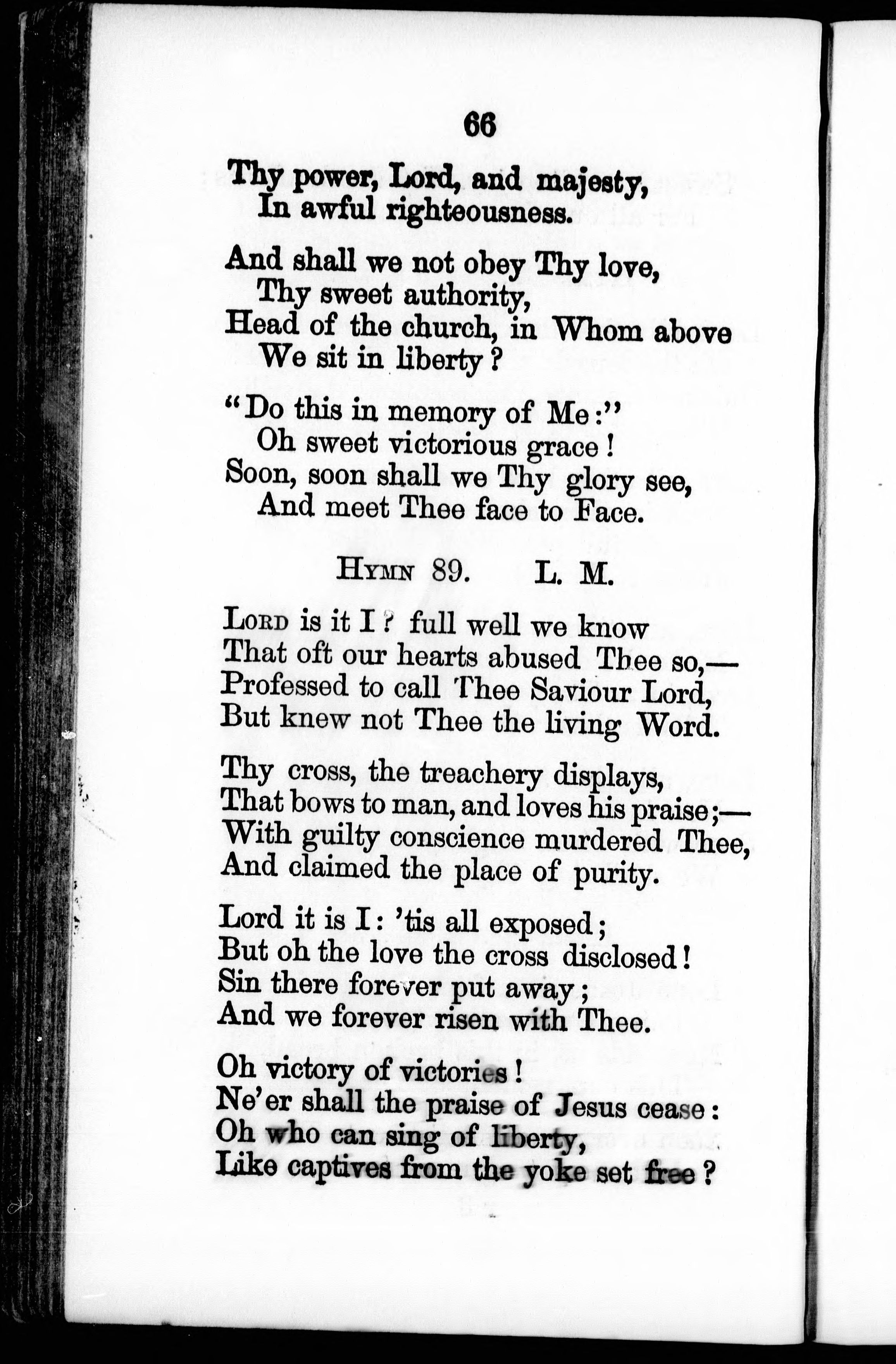 66

Thy power, Lord, and majesty,
In awful righteousness.

And shall we not obey Thy love,
Thy sweet authority,
Head of the church, in Whom above
We sit in liberty?

"Do this in memory of Me:"
Oh sweet victorious grace!
Soon, soon shall we Thy glory see,
And meet Thee face to Face.

HYMN 89. L. M.

LORD is it I? full well we know
That oft our hearts abused Thee so,—
Professed to call Thee Saviour Lord,
But knew not Thee the living Word.

Thy cross, the treachery displays,
That bows to man, and loves his praise;—
With guilty conscience murdered Thee,
And claimed the place of purity.

Lord it is I: 'tis all exposed;
But oh the love the cross disclosed!
Sin there forever put away;
And we forever risen with Thee.

Oh victory of victories!
Ne'er shall the praise of Jesus cease:
Oh who can sing of liberty,
Like captives from the yoke set free?